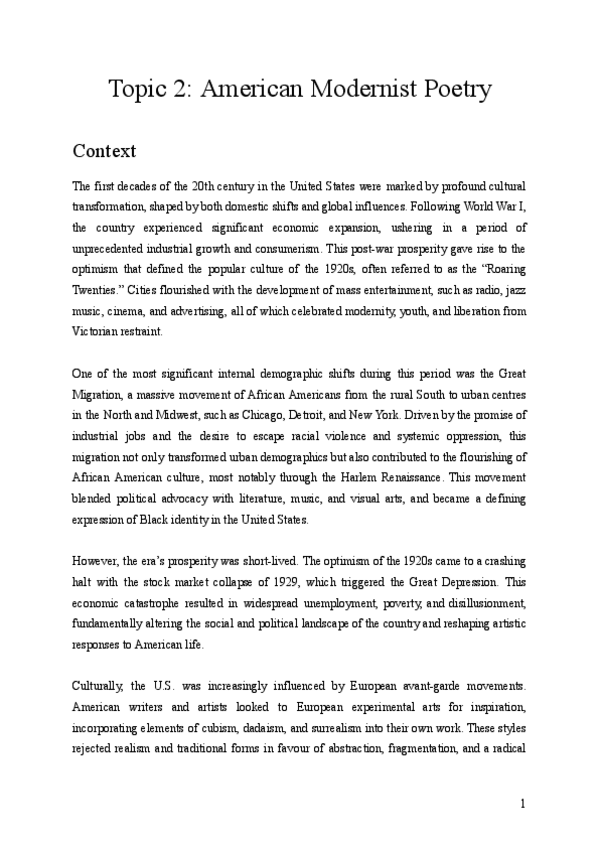 Topic 2: American Modernist Poetry

Context

The first decades of the 20th century in the United States were marked by profound cultural transformation, shaped by both domestic shifts and global influences. Following World War I, the country experienced significant economic expansion, ushering in a period of unprecedented industrial growth and consumerism. This post-war prosperity gave rise to the optimism that defined the popular culture of the 1920s, often referred to as the "Roaring Twenties." Cities flourished with the development of mass entertainment, such as radio, jazz music, cinema, and advertising, all of which celebrated modernity, youth, and liberation from Victorian restraint.

One of the most significant internal demographic shifts during this period was the Great Migration, a massive movement of African Americans from the rural South to urban centres in the North and Midwest, such as Chicago, Detroit, and New York. Driven by the promise of industrial jobs and the desire to escape racial violence and systemic oppression, this migration not only transformed urban demographics but also contributed to the flourishing of African American culture, most notably through the Harlem Renaissance. This movement blended political advocacy with literature, music, and visual arts, and became a defining expression of Black identity in the United States.

However, the era's prosperity was short-lived. The optimism of the 1920s came to a crashing halt with the stock market collapse of 1929, which triggered the Great Depression. This economic catastrophe resulted in widespread unemployment, poverty, and disillusionment, fundamentally altering the social and political landscape of the country and reshaping artistic responses to American life.

Culturally, the U.S. was increasingly influenced by European avant-garde movements. American writers and artists looked to European experimental arts for inspiration, incorporating elements of cubism, dadaism, and surrealism into their own work. These styles rejected realism and traditional forms in favour of abstraction, fragmentation, and a radical

1